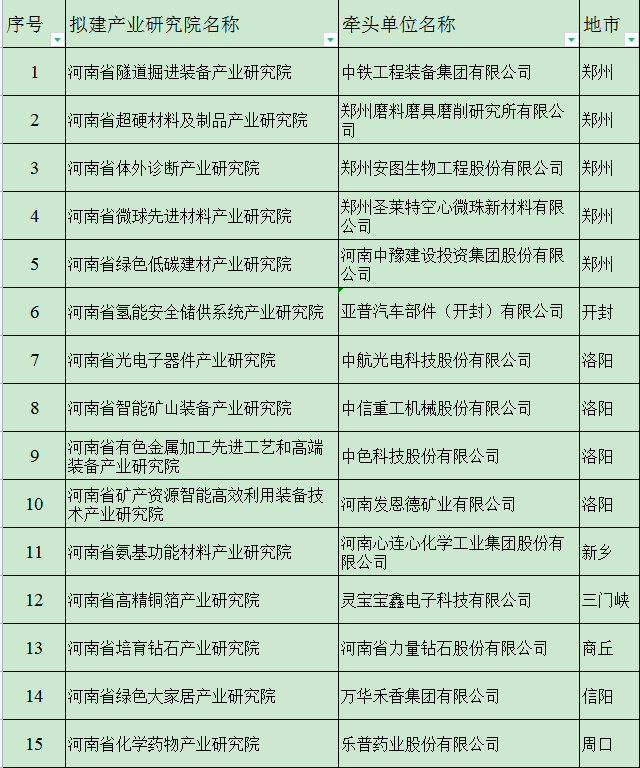 | 序号 | 拟建产业研究院名称 | 牵头单位名称 | 地市 |
|---|---|---|---|
| 1 | 河南省隧道掘进装备产业研究院 | 中铁工程装备集团有限公司 | 郑州 |
| 2 | 河南省超硬材料及制品产业研究院 | 郑州磨料磨具磨削研究所有限公司 | 郑州 |
| 3 | 河南省体外诊断产业研究院 | 郑州安图生物工程股份有限公司 | 郑州 |
| 4 | 河南省微球先进材料产业研究院 | 郑州圣莱特空心微珠新材料有限公司 | 郑州 |
| 5 | 河南省绿色低碳建材产业研究院 | 河南中豫建设投资集团股份有限公司 | 郑州 |
| 6 | 河南省氢能安全储供系统产业研究院 | 亚普汽车部件（开封）有限公司 | 开封 |
| 7 | 河南省光电子器件产业研究院 | 中航光电科技股份有限公司 | 洛阳 |
| 8 | 河南省智能矿山装备产业研究院 | 中信重工机械股份有限公司 | 洛阳 |
| 9 | 河南省有色金属加工先进工艺和高端装备产业研究院 | 中色科技股份有限公司 | 洛阳 |
| 10 | 河南省矿产资源智能高效利用装备技术产业研究院 | 河南发恩德矿业有限公司 | 洛阳 |
| 11 | 河南省氨基功能材料产业研究院 | 河南心连心化学工业集团股份有限公司 | 新乡 |
| 12 | 河南省高精铜箔产业研究院 | 灵宝宝鑫电子科技有限公司 | 三门峡 |
| 13 | 河南省培育钻石产业研究院 | 河南省力量钻石股份有限公司 | 商丘 |
| 14 | 河南省绿色大家居产业研究院 | 万华禾香集团有限公司 | 信阳 |
| 15 | 河南省化学药物产业研究院 | 乐普药业股份有限公司 | 周口 |